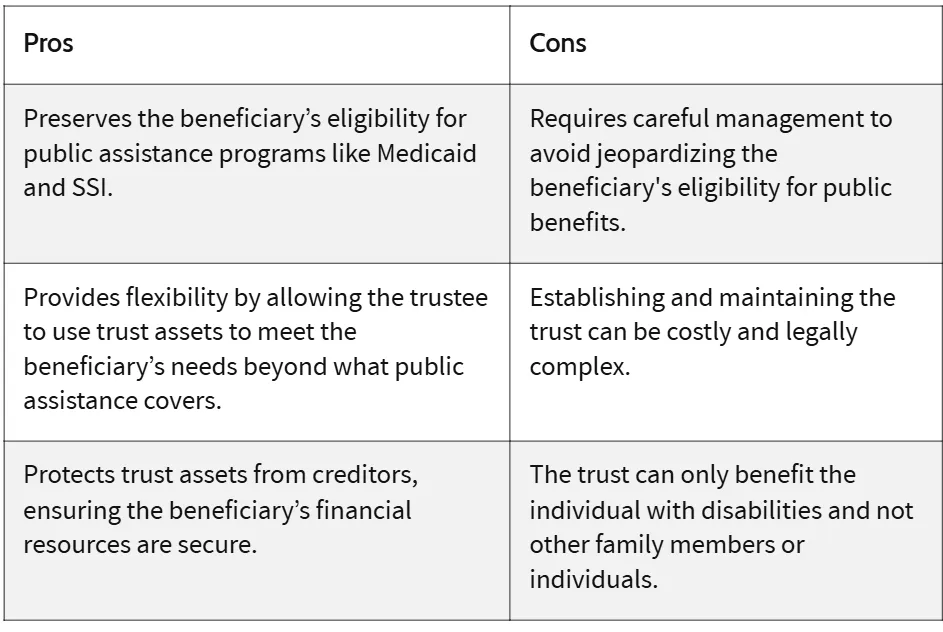 | Pros | Cons |
|---|---|
| Preserves the beneficiary’s eligibility for public assistance programs like Medicaid and SSI. | Requires careful management to avoid jeopardizing the beneficiary's eligibility for public benefits. |
| Provides flexibility by allowing the trustee to use trust assets to meet the beneficiary’s needs beyond what public assistance covers. | Establishing and maintaining the trust can be costly and legally complex. |
| Protects trust assets from creditors, ensuring the beneficiary’s financial resources are secure. | The trust can only benefit the individual with disabilities and not other family members or individuals. |